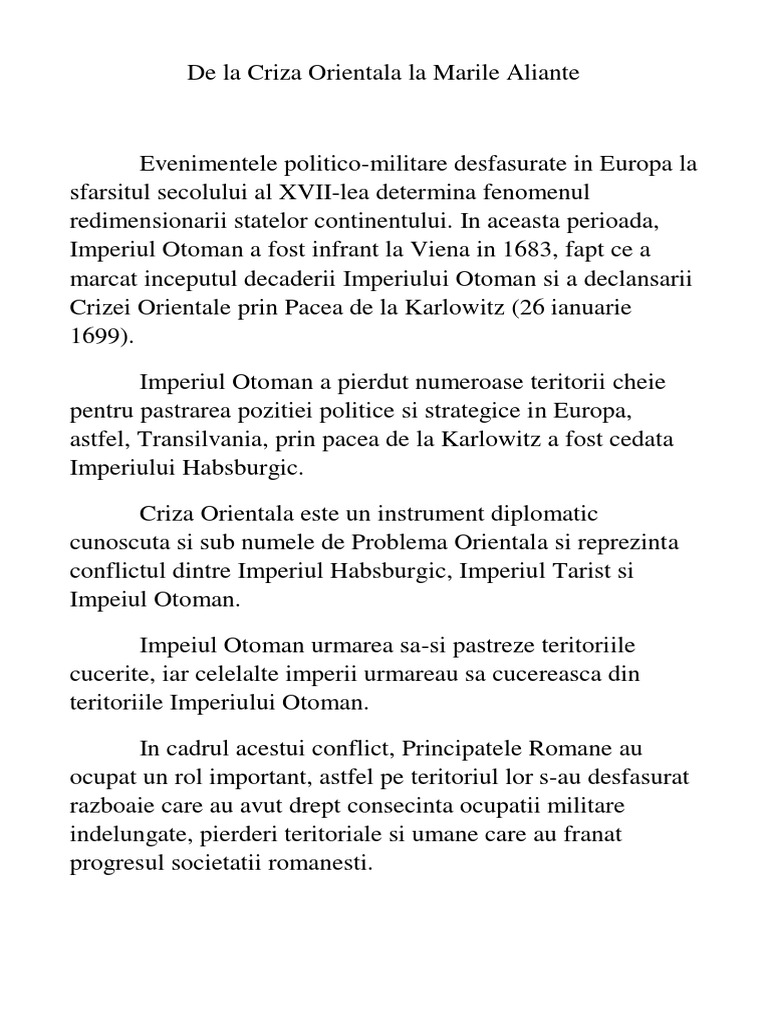 De la Criza Orientala la Marile Aliante

Evenimentele politico-militare desfasurate in Europa la sfarsitul secolului al XVII-lea determina fenomenul redimensionarii statelor continentului. In aceasta perioada, Imperiul Otoman a fost infrant la Viena in 1683, fapt ce a marcat inceputul decaderii Imperiului Otoman si a declansarii Crizei Orientale prin Pacea de la Karlowitz (26 ianuarie 1699).

Imperiul Otoman a pierdut numeroase teritorii cheie pentru pastrarea pozitiei politice si strategice in Europa, astfel, Transilvania, prin pacea de la Karlowitz a fost cedata Imperiului Habsburgic.

Criza Orientala este un instrument diplomatic cunoscuta si sub numele de Problema Orientala si reprezinta conflictul dintre Imperiul Habsburgic, Imperiul Tarist si Impeiul Otoman.

Impeiul Otoman urmarea sa-si pastreze teritoriile cucerite, iar celelalte imperii urmareau sa cucereasca din teritoriile Imperiului Otoman.

In cadrul acestui conflict, Principatele Romane au ocupat un rol important, astfel pe teritoriul lor s-au desfasurat razboaie care au avut drept consecinta ocupatii militare indelungate, pierderi teritoriale si umane care au franat progresul societatii romanesti.